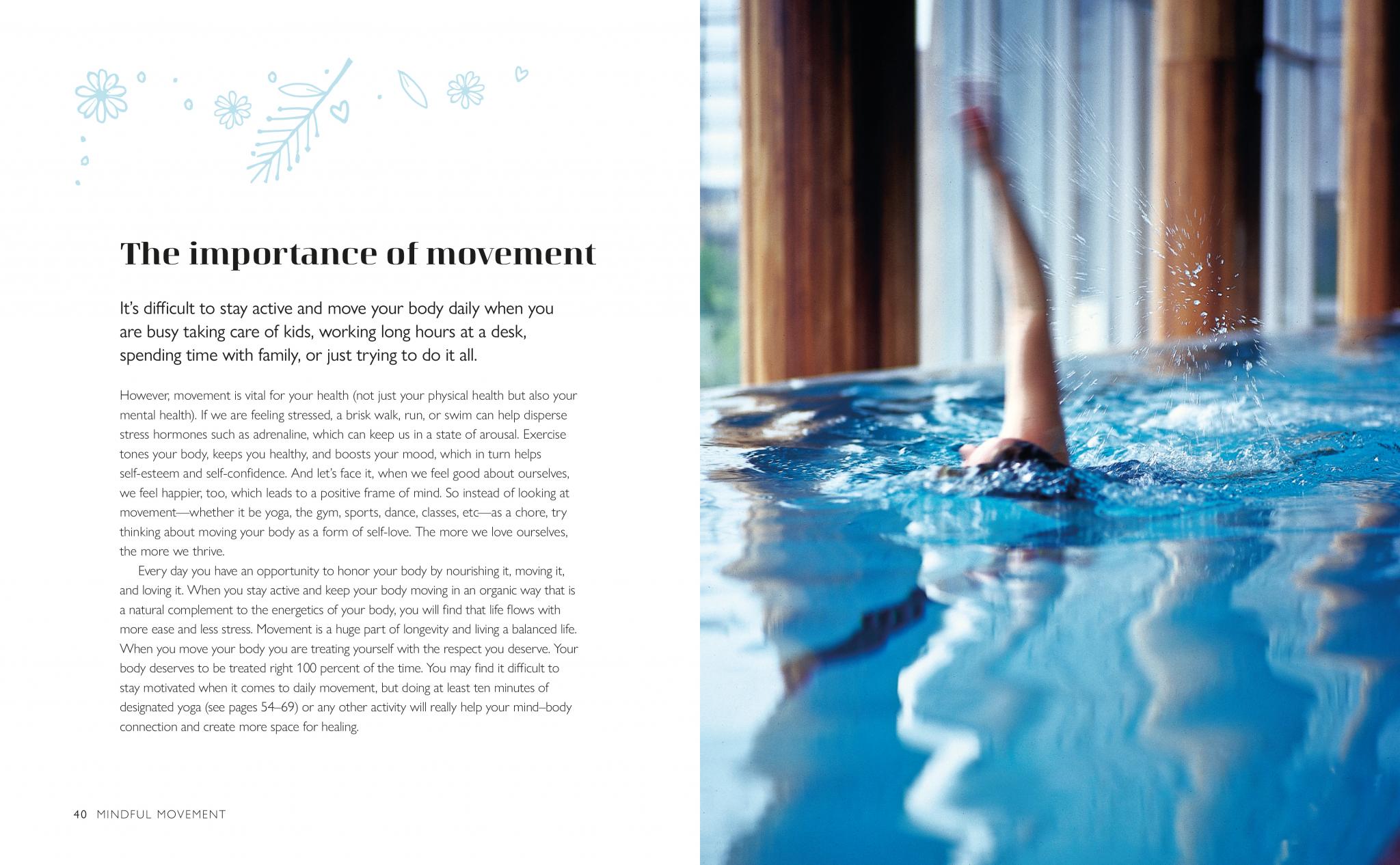 The importance of movement

It's difficult to stay active and move your body daily when you are busy taking care of kids, working long hours at a desk, spending time with family, or just trying to do it all.

However, movement is vital for your health (not just your physical health but also your mental health). If we are feeling stressed, a brisk walk, run, or swim can help disperse stress hormones such as adrenaline, which can keep us in a state of arousal. Exercise tones your body, keeps you healthy, and boosts your mood, which in turn helps self-esteem and self-confidence. And let's face it, when we feel good about ourselves, we feel happier, too, which leads to a positive frame of mind. So instead of looking at movement—whether it be yoga, the gym, sports, dance, classes, etc—as a chore, try thinking about moving your body as a form of self-love. The more we love ourselves, the more we thrive.

Every day you have an opportunity to honor your body by nourishing it, moving it, and loving it. When you stay active and keep your body moving in an organic way that is a natural complement to the energetics of your body, you will find that life flows with more ease and less stress. Movement is a huge part of longevity and living a balanced life. When you move your body you are treating yourself with the respect you deserve. Your body deserves to be treated right 100 percent of the time. You may find it difficult to stay motivated when it comes to daily movement, but doing at least ten minutes of designated yoga (see pages 54–69) or any other activity will really help your mind–body connection and create more space for healing.

40 MINDFUL MOVEMENT